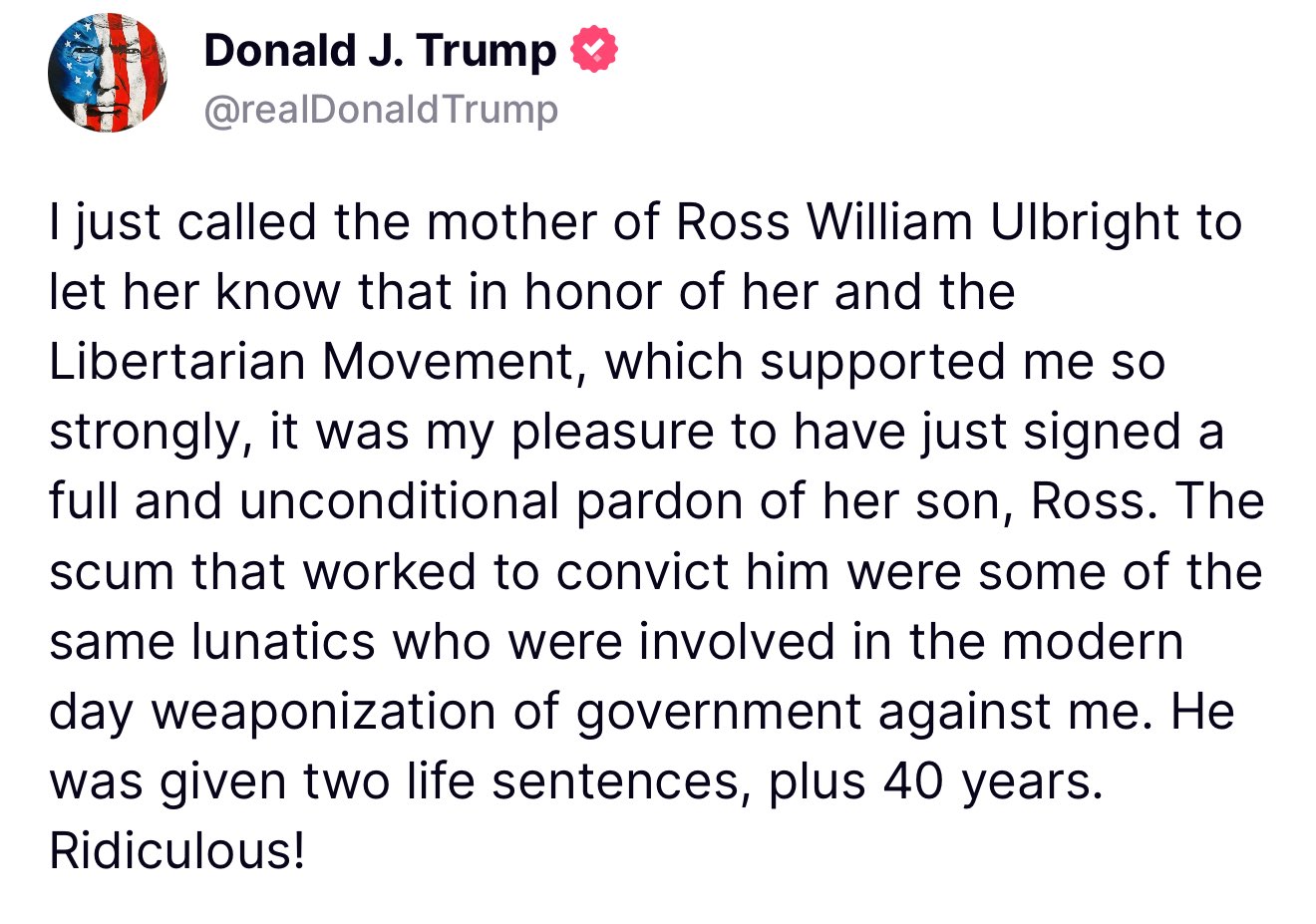 Donald J. Trump
@realDonaldTrump

I just called the mother of Ross William Ulbright to let her know that in honor of her and the Libertarian Movement, which supported me so strongly, it was my pleasure to have just signed a full and unconditional pardon of her son, Ross. The scum that worked to convict him were some of the same lunatics who were involved in the modern day weaponization of government against me. He was given two life sentences, plus 40 years. Ridiculous!